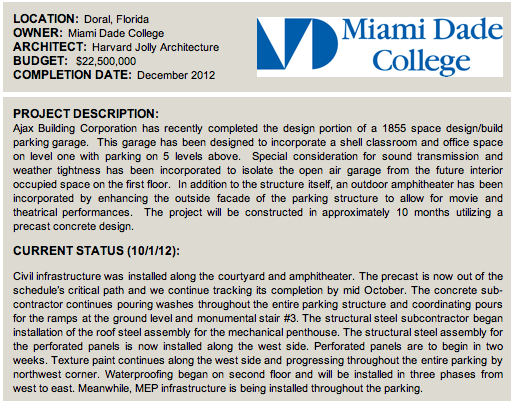 LOCATION: Doral, Florida
OWNER: Miami Dade College
ARCHITECT: Harvard Jolly Architecture
BUDGET: $22,500,000
COMPLETION DATE: December 2012

Miami Dade College

PROJECT DESCRIPTION:
Ajax Building Corporation has recently completed the design portion of a 1855 space design/build parking garage. This garage has been designed to incorporate a shell classroom and office space on level one with parking on 5 levels above. Special consideration for sound transmission and weather tightness has been incorporated to isolate the open air garage from the future interior occupied space on the first floor. In addition to the structure itself, an outdoor amphitheater has been incorporated by enhancing the outside facade of the parking structure to allow for movie and theatrical performances. The project will be constructed in approximately 10 months utilizing a precast concrete design.

CURRENT STATUS (10/1/12):

Civil infrastructure was installed along the courtyard and amphitheater. The precast is now out of the schedule's critical path and we continue tracking its completion by mid October. The concrete subcontractor continues pouring washes throughout the entire parking structure and coordinating pours for the ramps at the ground level and monumental stair #3. The structural steel subcontractor began installation of the roof steel assembly for the mechanical penthouse. The structural steel assembly for the perforated panels is now installed along the west side. Perforated panels are to begin in two weeks. Texture paint continues along the west side and progressing throughout the entire parking by northwest corner. Waterproofing began on second floor and will be installed in three phases from west to east. Meanwhile, MEP infrastructure is being installed throughout the parking.